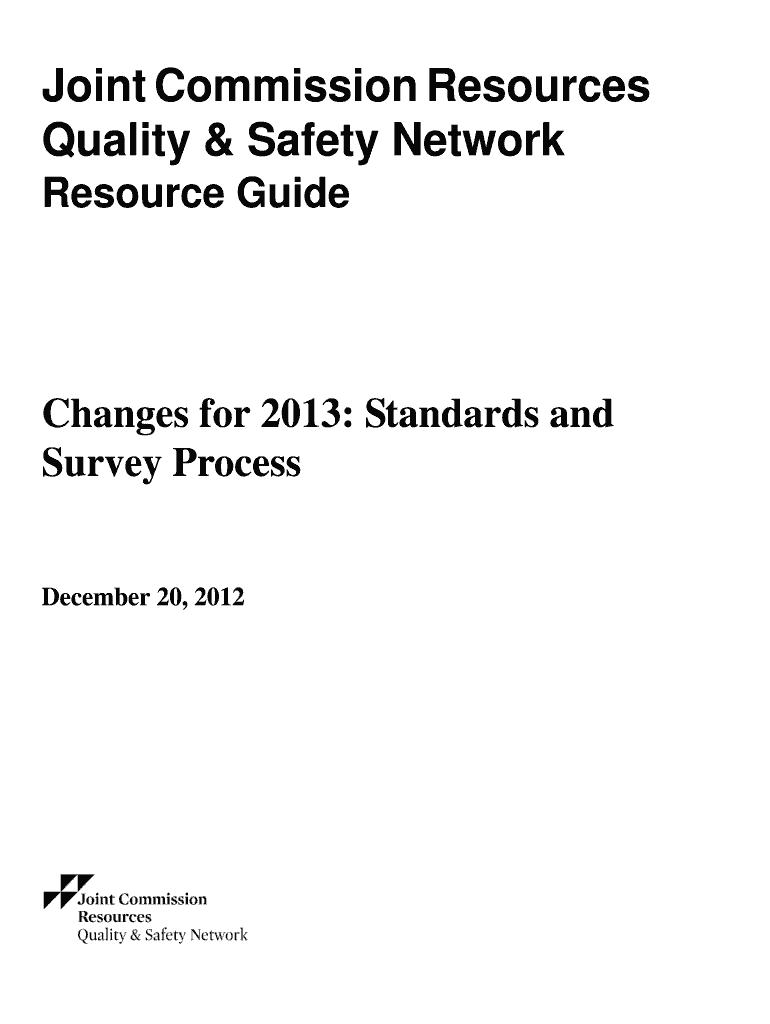 Joint Commission Resources Quality & Safety Network Resource Guide

Changes for 2013: Standards and Survey Process

December 20, 2012

Joint Commission Resources
Quality & Safety Network